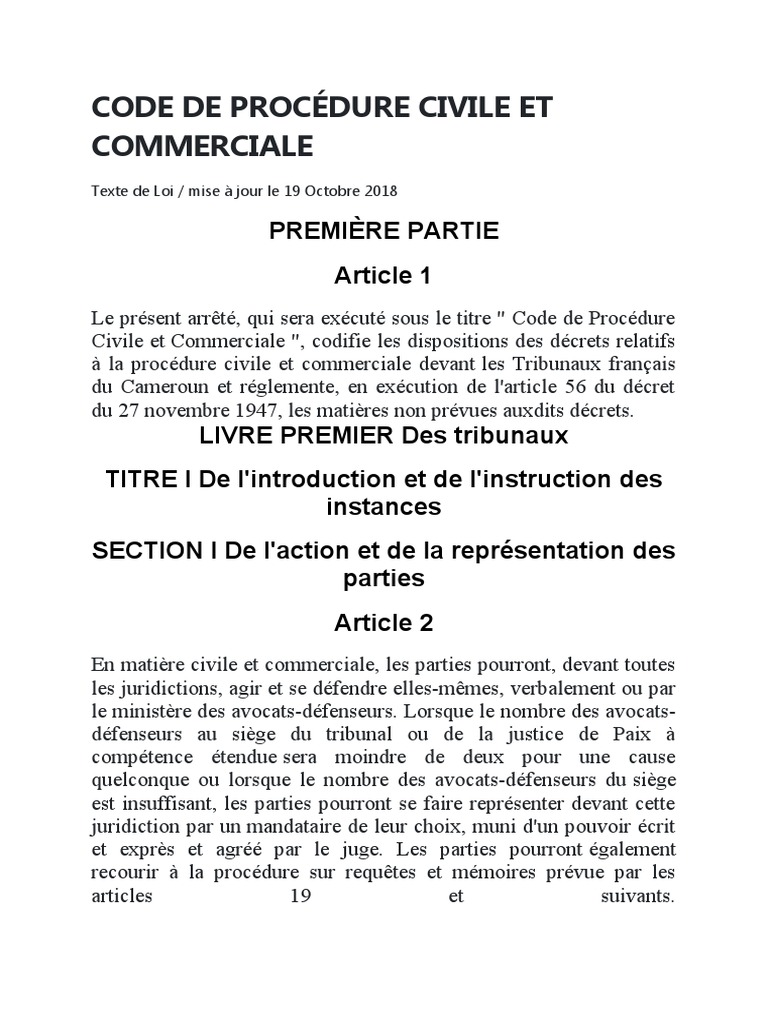 CODE DE PROCÉDURE CIVILE ET COMMERCIALE

Texte de Loi / mise à jour le 19 Octobre 2018

PREMIÈRE PARTIE

Article 1

Le présent arrêté, qui sera exécuté sous le titre " Code de Procédure Civile et Commerciale ", codifie les dispositions des décrets relatifs à la procédure civile et commerciale devant les Tribunaux français du Cameroun et réglemente, en exécution de l'article 56 du décret du 27 novembre 1947, les matières non prévues auxdits décrets.

LIVRE PREMIER Des tribunaux

TITRE I De l'introduction et de l'instruction des instances

SECTION I De l'action et de la représentation des parties

Article 2

En matière civile et commerciale, les parties pourront, devant toutes les juridictions, agir et se défendre elles-mêmes, verbalement ou par le ministère des avocats-défenseurs. Lorsque le nombre des avocats-défenseurs au siège du tribunal ou de la justice de Paix à compétence étendue sera moindre de deux pour une cause quelconque ou lorsque le nombre des avocats-défenseurs du siège est insuffisant, les parties pourront se faire représenter devant cette juridiction par un mandataire de leur choix, muni d'un pouvoir écrit et exprès et agréé par le juge. Les parties pourront également recourir à la procédure sur requêtes et mémoires prévue par les articles 19 et suivants.